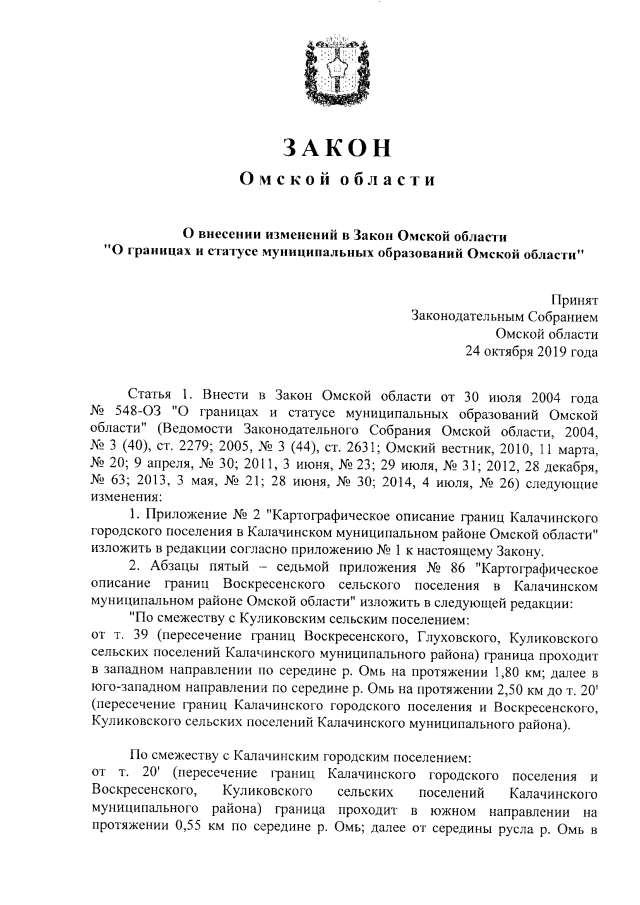 ЗАКОН
Омской области

О внесении изменений в Закон Омской области
"О границах и статусе муниципальных образований Омской области"

Принят
Законодательным Собранием
Омской области
24 октября 2019 года

Статья 1. Внести в Закон Омской области от 30 июля 2004 года № 548-ОЗ "О границах и статусе муниципальных образований Омской области" (Ведомости Законодательного Собрания Омской области, 2004, № 3 (40), ст. 2279; 2005, № 3 (44), ст. 2631; Омский вестник, 2010, 11 марта, № 20; 9 апреля, № 30; 2011, 3 июня, № 23; 29 июля, № 31; 2012, 28 декабря, № 63; 2013, 3 мая, № 21; 28 июня, № 30; 2014, 4 июля, № 26) следующие изменения:

1. Приложение № 2 "Картографическое описание границ Калачинского городского поселения в Калачинском муниципальном районе Омской области" изложить в редакции согласно приложению № 1 к настоящему Закону.

2. Абзацы пятый – седьмой приложения № 86 "Картографическое описание границ Воскресенского сельского поселения в Калачинском муниципальном районе Омской области" изложить в следующей редакции:

"По смежеству с Куликовским сельским поселением:
от т. 39 (пересечение границ Воскресенского, Глуховского, Куликовского сельских поселений Калачинского муниципального района) граница проходит в западном направлении по середине р. Омь на протяжении 1,80 км; далее в юго-западном направлении по середине р. Омь на протяжении 2,50 км до т. 20' (пересечение границ Калачинского городского поселения и Воскресенского, Куликовского сельских поселений Калачинского муниципального района).

По смежеству с Калачинским городским поселением:
от т. 20' (пересечение границ Калачинского городского поселения и Воскресенского, Куликовского сельских поселений Калачинского муниципального района) граница проходит в южном направлении на протяжении 0,55 км по середине р. Омь; далее от середины русла р. Омь в